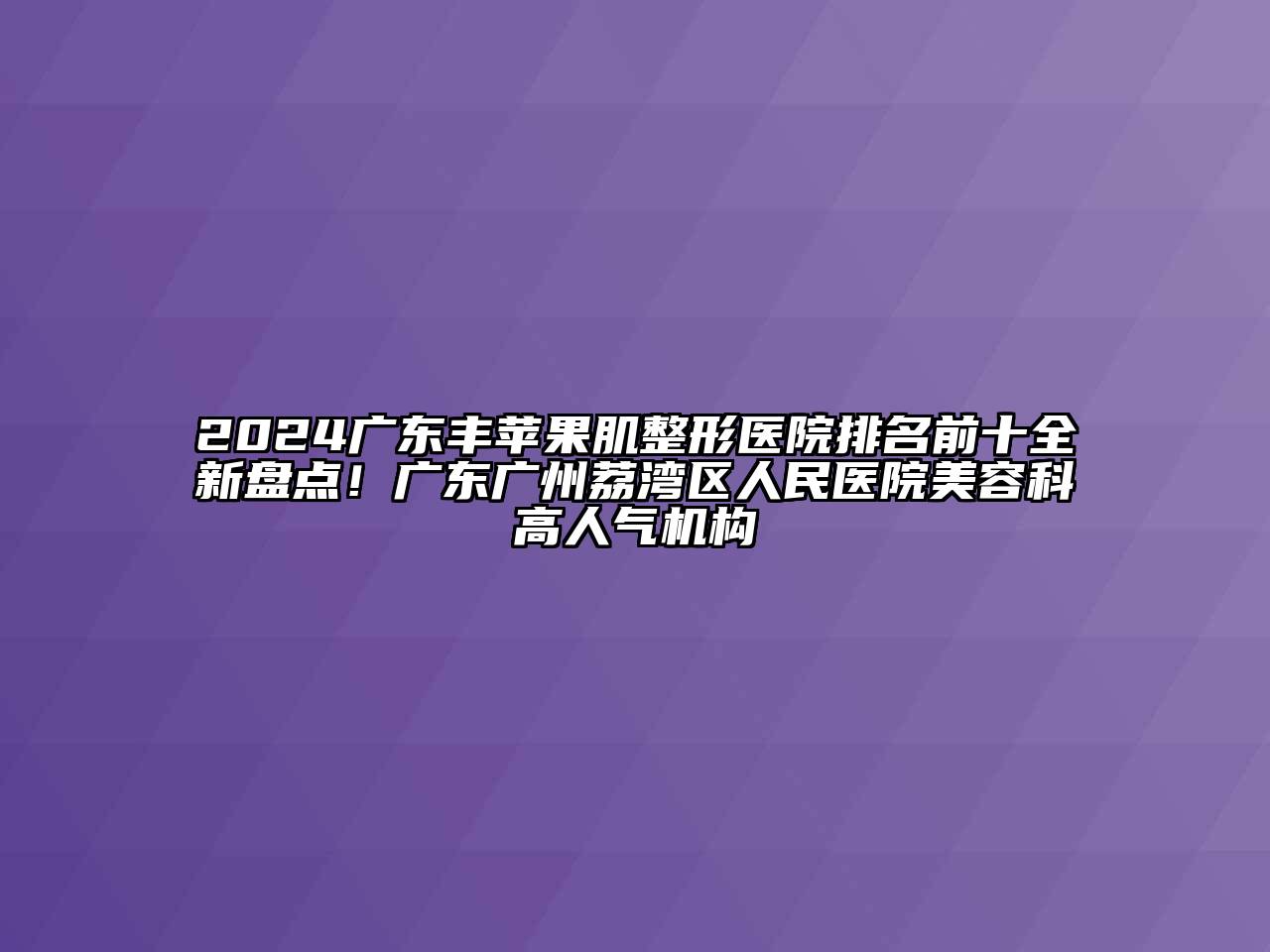 2024广东丰苹果肌整形医院排名前十全新盘点！广东广州荔湾区人民医院美容科高人气机构